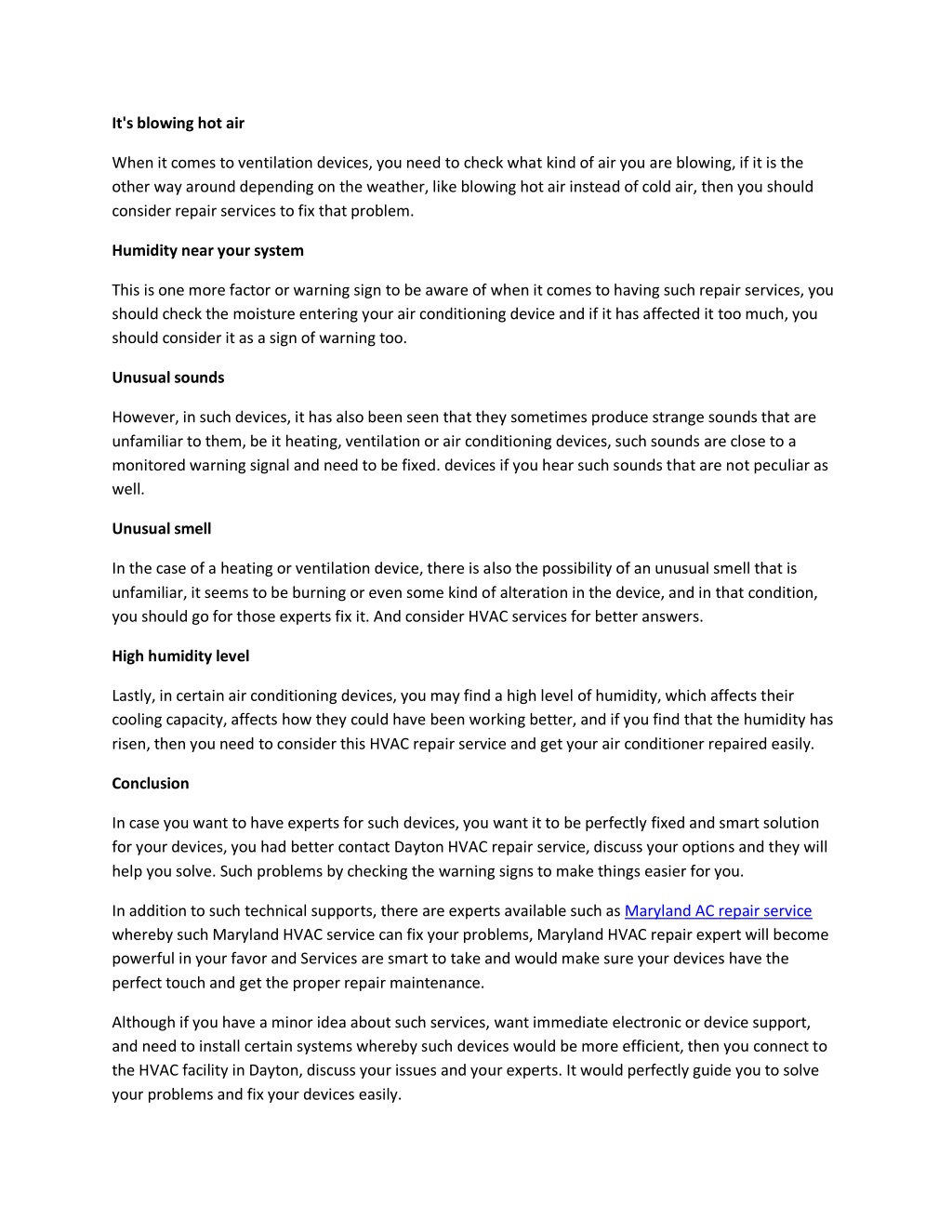 It's blowing hot air

When it comes to ventilation devices, you need to check what kind of air you are blowing, if it is the other way around depending on the weather, like blowing hot air instead of cold air, then you should consider repair services to fix that problem.

Humidity near your system

This is one more factor or warning sign to be aware of when it comes to having such repair services, you should check the moisture entering your air conditioning device and if it has affected it too much, you should consider it as a sign of warning too.

Unusual sounds

However, in such devices, it has also been seen that they sometimes produce strange sounds that are unfamiliar to them, be it heating, ventilation or air conditioning devices, such sounds are close to a monitored warning signal and need to be fixed. devices if you hear such sounds that are not peculiar as well.

Unusual smell

In the case of a heating or ventilation device, there is also the possibility of an unusual smell that is unfamiliar, it seems to be burning or even some kind of alteration in the device, and in that condition, you should go for those experts fix it. And consider HVAC services for better answers.

High humidity level

Lastly, in certain air conditioning devices, you may find a high level of humidity, which affects their cooling capacity, affects how they could have been working better, and if you find that the humidity has risen, then you need to consider this HVAC repair service and get your air conditioner repaired easily.

Conclusion

In case you want to have experts for such devices, you want it to be perfectly fixed and smart solution for your devices, you had better contact Dayton HVAC repair service, discuss your options and they will help you solve. Such problems by checking the warning signs to make things easier for you.

In addition to such technical supports, there are experts available such as Maryland AC repair service whereby such Maryland HVAC service can fix your problems, Maryland HVAC repair expert will become powerful in your favor and Services are smart to take and would make sure your devices have the perfect touch and get the proper repair maintenance.

Although if you have a minor idea about such services, want immediate electronic or device support, and need to install certain systems whereby such devices would be more efficient, then you connect to the HVAC facility in Dayton, discuss your issues and your experts. It would perfectly guide you to solve your problems and fix your devices easily.